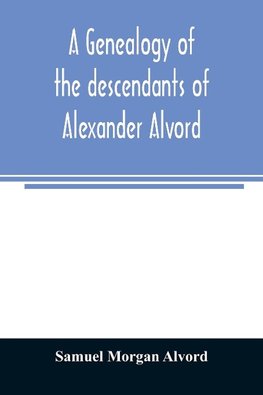 A Genealogy of the descendants of Alexander Alvord

Samuel Morgan Alvord